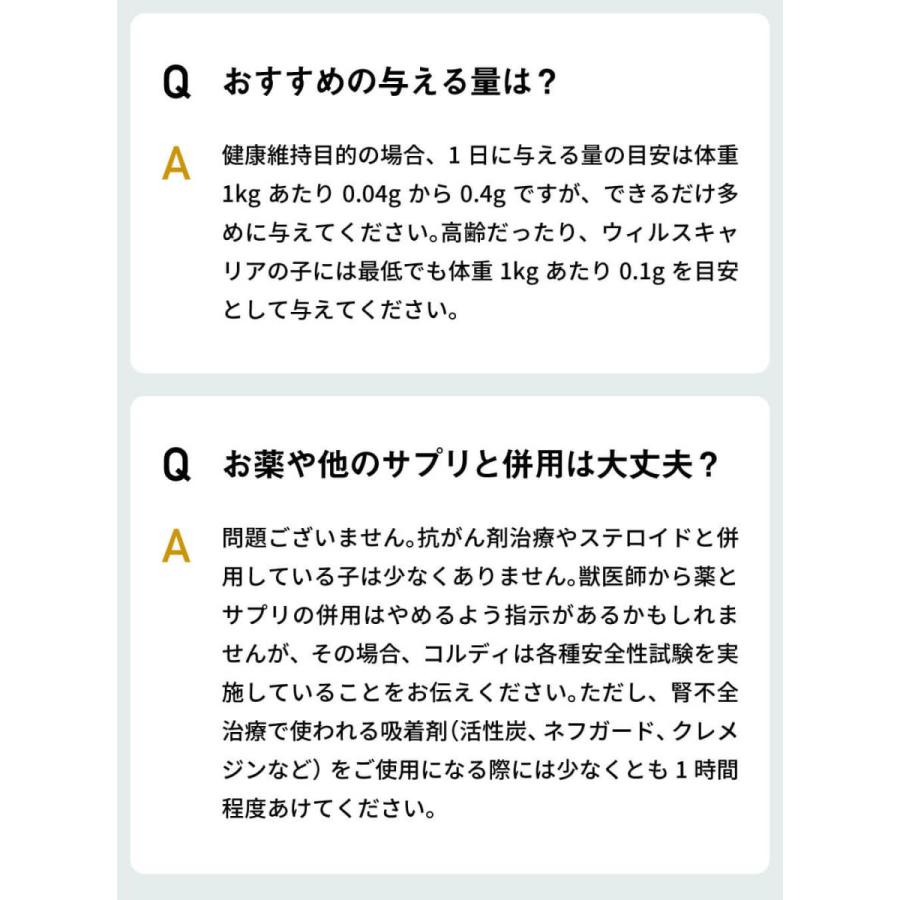 Q おすすめの与える量は？

A 健康維持目的の場合、1 日に与える量の目安は体重 1kg あたり 0.04g から 0.4g ですが、できるだけ多めに与えてください。高齢だったり、ウィルスキャリアの子には最低でも体重 1kg あたり 0.1g を目安として与えてください。

Q お薬や他のサプリと併用は大丈夫？

A 問題ございません。抗がん剤治療やステロイドと併用している子は少なくありません。獣医師から薬とサプリの併用はやめるよう指示があるかもしれませんが、その場合、コルディは各種安全性試験を実施していることをお伝えください。ただし、腎不全治療で使われる吸着剤（活性炭、ネフガード、クレメジンなど）をご使用になる際には少なくとも 1 時間程度あけてください。